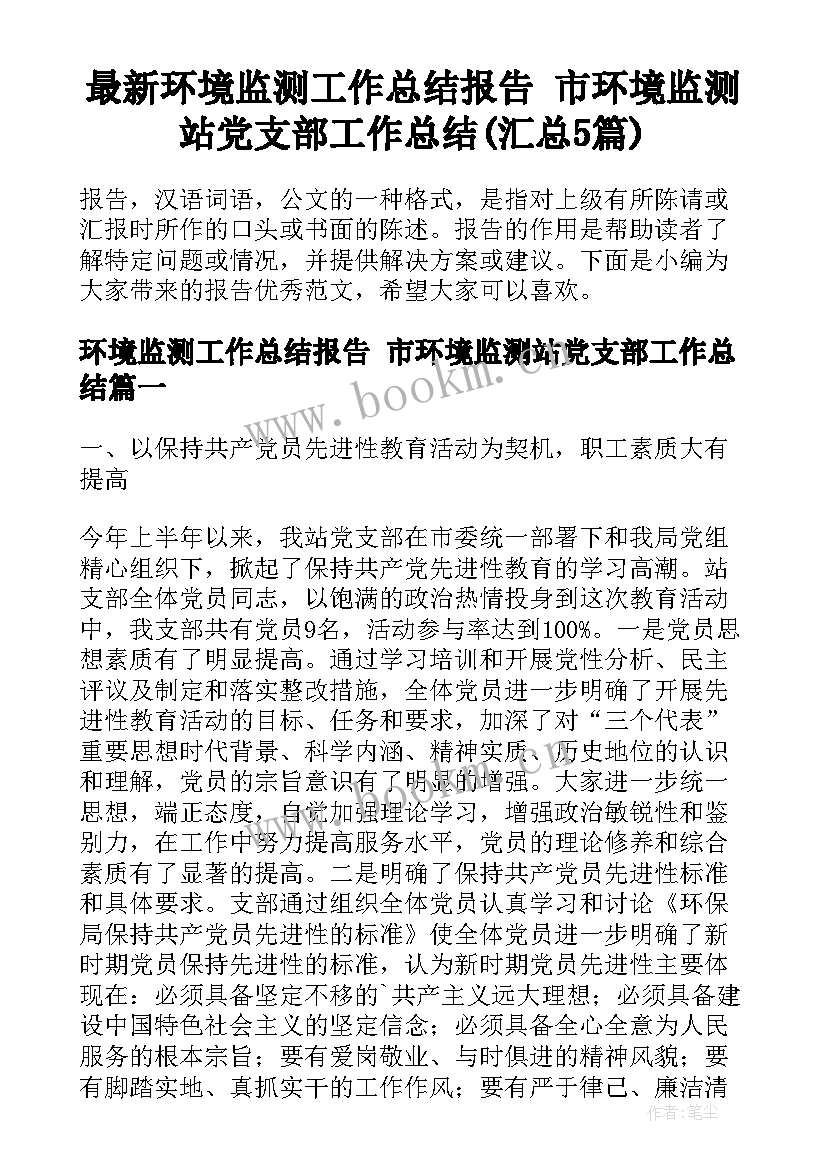 最新环境监测工作总结报告 市环境监测站党支部工作总结(汇总5篇)

报告，汉语词语，公文的一种格式，是指对上级有所陈请或汇报时所作的口头或书面的陈述。报告的作用是帮助读者了解特定问题或情况，并提供解决方案或建议。下面是小编为大家带来的报告优秀范文，希望大家可以喜欢。

环境监测工作总结报告 市环境监测站党支部工作总结篇一

www.bookm.cn

一、以保持共产党员先进性教育活动为契机，职工素质大有提高

今年上半年以来，我站党支部在市委统一部署下和我局党组精心组织下，掀起了保持共产党先进性教育的学习高潮。站支部全体党员同志，以饱满的政治热情投身到这次教育活动中，我支部共有党员9名，活动参与率达到100%。一是党员思想素质有了明显提高。通过学习培训和开展党性分析、民主评议及制定和落实整改措施，全体党员进一步明确了开展先进性教育活动的目标、任务和要求，加深了对“三个代表”重要思想时代背景、科学内涵、精神实质、历史地位的认识和理解，党员的宗旨意识有了明显的增强。大家进一步统一思想，端正态度，自觉加强理论学习，增强政治敏锐性和鉴别力，在工作中努力提高服务水平，党员的理论修养和综合素质有了显著的提高。二是明确了保持共产党员先进性标准和具体要求。支部通过组织全体党员认真学习和讨论《环保局保持共产党员先进性的标准》使全体党员进一步明确了新时期党员保持先进性的标准，认为新时期党员先进性主要体现在：必须具备坚定不移的`共产主义远大理想；必须具备建设中国特色社会主义的坚定信念；必须具备全心全意为人民服务的根本宗旨；要有爱岗敬业、与时俱进的精神风貌；要有脚踏实地、真抓实干的工作作风；要有严于律己、廉洁清

作者：笔尘